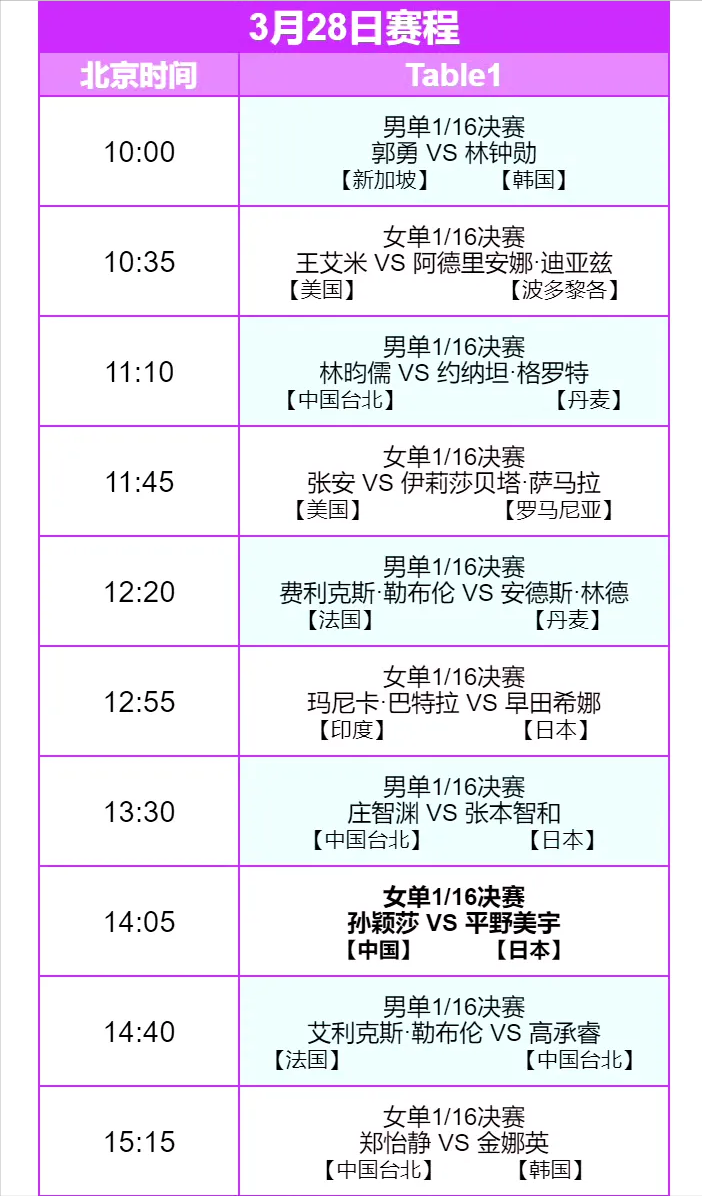 3月28日赛程

| 北京时间 | Table1 |
|---|---|
| 10:00 | 男单1/16决赛 郭勇 VS 林钟勋 【新加坡】 【韩国】 |
| 10:35 | 女单1/16决赛 王艾米 VS 阿德里安娜·迪亚兹 【美国】 【波多黎各】 |
| 11:10 | 男单1/16决赛 林昀儒 VS 约纳坦·格罗特 【中国台北】 【丹麦】 |
| 11:45 | 女单1/16决赛 张安 VS 伊莉莎贝塔·萨马拉 【美国】 【罗马尼亚】 |
| 12:20 | 男单1/16决赛 费利克斯·勒布伦 VS 安德斯·林德 【法国】 【丹麦】 |
| 12:55 | 女单1/16决赛 玛尼卡·巴特拉 VS 早田希娜 【印度】 【日本】 |
| 13:30 | 男单1/16决赛 庄智渊 VS 张本智和 【中国台北】 【日本】 |
| 14:05 | 女单1/16决赛 孙颖莎 VS 平野美宇 【中国】 【日本】 |
| 14:40 | 男单1/16决赛 艾利克斯·勒布伦 VS 高承睿 【法国】 【中国台北】 |
| 15:15 | 女单1/16决赛 郑怡静 VS 金娜英 【中国台北】 【韩国】 |